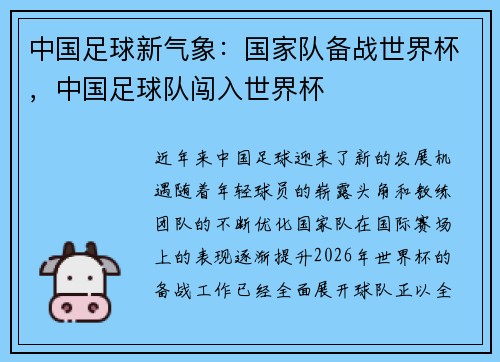 中国足球新气象：国家队备战世界杯，中国足球队闯入世界杯

近年来中国足球迎来了新的发展机遇随着年轻球员的崭露头角和教练团队的不断优化国家队在国际赛场上的表现逐渐提升2026年世界杯的备战工作已经全面展开球队正以全